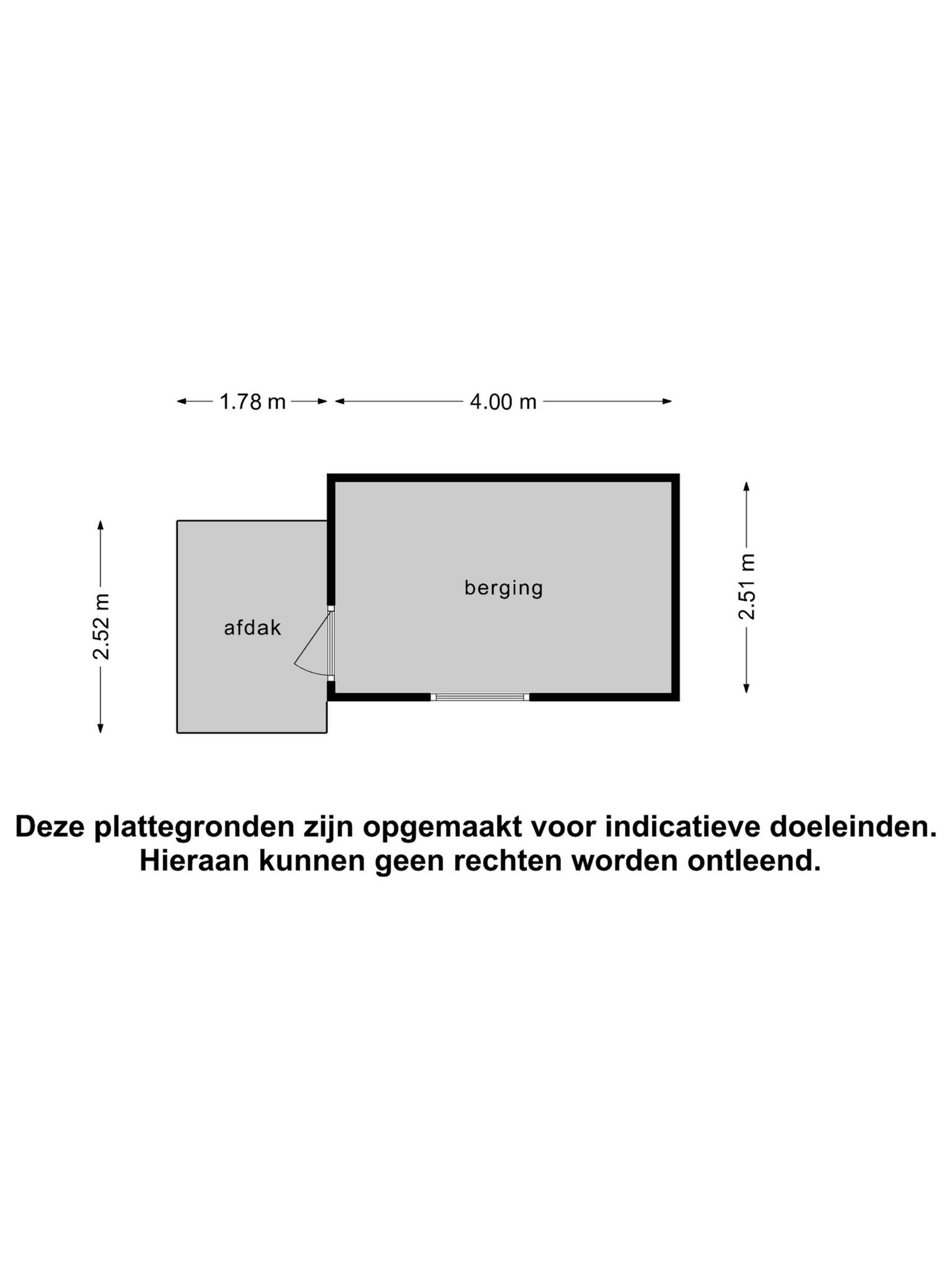 1.78 m
4.00 m

2.52 m

afdak

berging

2.51 m

Deze plattegronden zijn opgemaakt voor indicatieve doeleinden. Hieraan kunnen geen rechten worden ontleend.